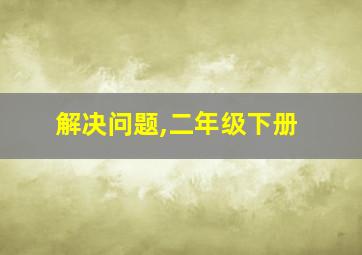 解决问题,二年级下册